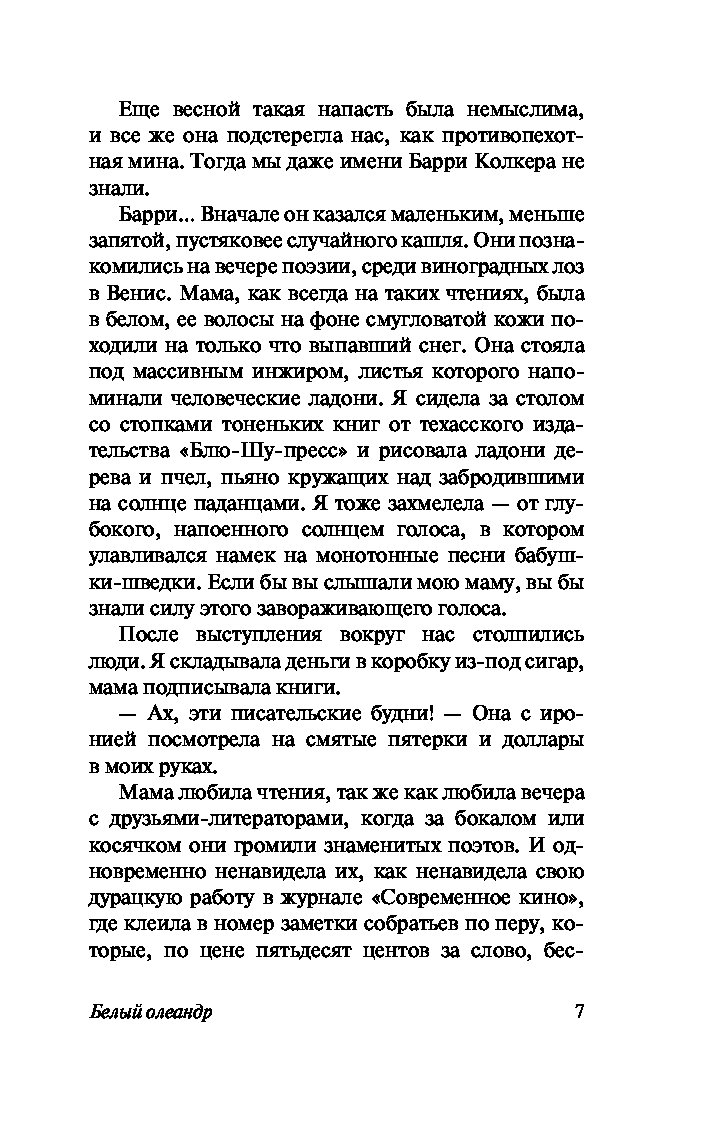 Еще весной такая напасть была немыслима, и все же она подстерегла нас, как противопехотная мина. Тогда мы даже имени Барри Колкера не знали.

Барри... Вначале он казался маленьким, меньше запятой, пустяковее случайного кашля. Они познакомились на вечере поэзии, среди виноградных лоз в Венис. Мама, как всегда на таких чтениях, была в белом, ее волосы на фоне смугловатой кожи походили на только что выпавший снег. Она стояла под массивным инжиром, листья которого напоминали человеческие ладони. Я сидела за столом со стопками тоненьких книг от техасского издательства «Блю-Шу-пресс» и рисовала ладони дерева и пчел, пьяно кружащих над забродившими на солнце паданцами. Я тоже захмелела — от глубокого, напоенного солнцем голоса, в котором улавливался намек на монотонные песни бабушки-шведки. Если бы вы слышали мою маму, вы бы знали силу этого завораживающего голоса.

После выступления вокруг нас столпились люди. Я складывала деньги в коробку из-под сигар, мама подписывала книги.

— Ах, эти писательские будни! — Она с иронией посмотрела на смятые пятерки и доллары в моих руках.

Мама любила чтения, так же как любила вечера с друзьями-литераторами, когда за бокалом или косячком они громили знаменитых поэтов. И одновременно ненавидела их, как ненавидела свою дурацкую работу в журнале «Современное кино», где клеила в номер заметки собратьев по перу, которые, по цене пятьдесят центов за слово, бес-

Белый олеандр 7